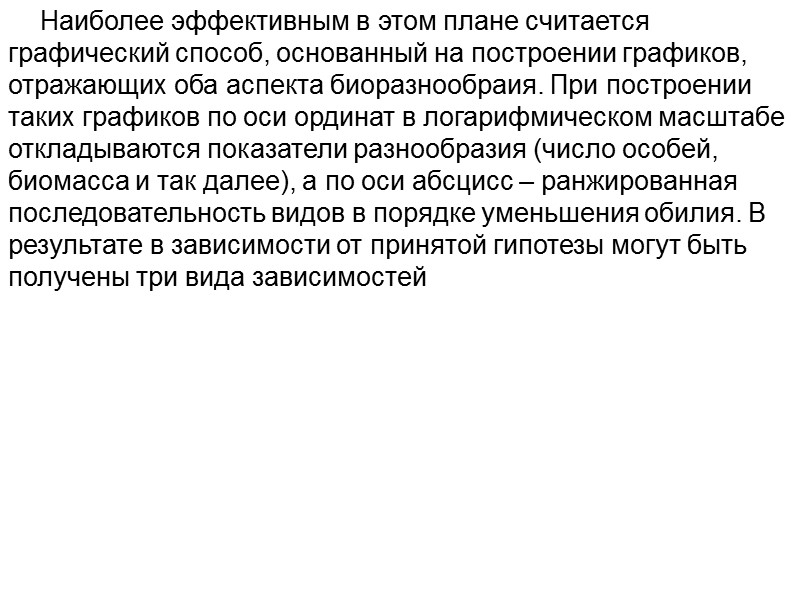 Наиболее эффективным в этом плане считается графический способ, основанный на построении графиков, отражающих оба аспекта биоразнообраия. При построении таких графиков по оси ординат в логарифмическом масштабе откладываются показатели разнообразия (число особей, биомасса и так далее), а по оси абсцисс – ранжированная последовательность видов в порядке уменьшения обилия. В результате в зависимости от принятой гипотезы могут быть получены три вида зависимостей